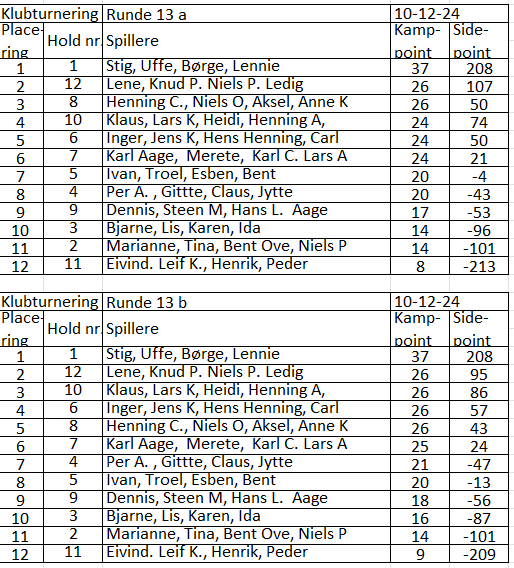 | Klubturnering | | Runde 13 a | 10-12-24 | |
|---|---|---|---|---|
| Placering | Hold nr. | Spillere | Kamppoint | Sidepoint |
| 1 | 1 | Stig, Uffe, Børge, Lennie | 37 | 208 |
| 2 | 12 | Lene, Knud P. Niels P. Ledig | 26 | 107 |
| 3 | 8 | Henning C., Niels O, Aksel, Anne K | 26 | 50 |
| 4 | 10 | Klaus, Lars K, Heidi, Henning A, | 24 | 74 |
| 5 | 6 | Inger, Jens K, Hens Henning, Carl | 24 | 50 |
| 6 | 7 | Karl Aage, Merete, Karl C. Lars A | 24 | 21 |
| 7 | 5 | Ivan, Troel, Esben, Bent | 20 | -4 |
| 8 | 4 | Per A. , Gittte, Claus, Jytte | 20 | -43 |
| 9 | 9 | Dennis, Steen M, Hans L. Aage | 17 | -53 |
| 10 | 3 | Bjarne, Lis, Karen, Ida | 14 | -96 |
| 11 | 2 | Marianne, Tina, Bent Ove, Niels P | 14 | -101 |
| 12 | 11 | Eivind. Leif K., Henrik, Peder | 8 | -213 |

| Klubturnering | | Runde 13 b | 10-12-24 | |
|---|---|---|---|---|
| Placering | Hold nr. | Spillere | Kamppoint | Sidepoint |
| 1 | 1 | Stig, Uffe, Børge, Lennie | 37 | 208 |
| 2 | 12 | Lene, Knud P. Niels P. Ledig | 26 | 95 |
| 3 | 10 | Klaus, Lars K, Heidi, Henning A, | 26 | 86 |
| 4 | 6 | Inger, Jens K, Hens Henning, Carl | 26 | 57 |
| 5 | 8 | Henning C., Niels O, Aksel, Anne K | 26 | 43 |
| 6 | 7 | Karl Aage, Merete, Karl C. Lars A | 25 | 24 |
| 7 | 4 | Per A. , Gittte, Claus, Jytte | 21 | -47 |
| 8 | 5 | Ivan, Troel, Esben, Bent | 20 | -13 |
| 9 | 9 | Dennis, Steen M, Hans L. Aage | 18 | -56 |
| 10 | 3 | Bjarne, Lis, Karen, Ida | 16 | -87 |
| 11 | 2 | Marianne, Tina, Bent Ove, Niels P | 14 | -101 |
| 12 | 11 | Eivind. Leif K., Henrik, Peder | 9 | -209 |